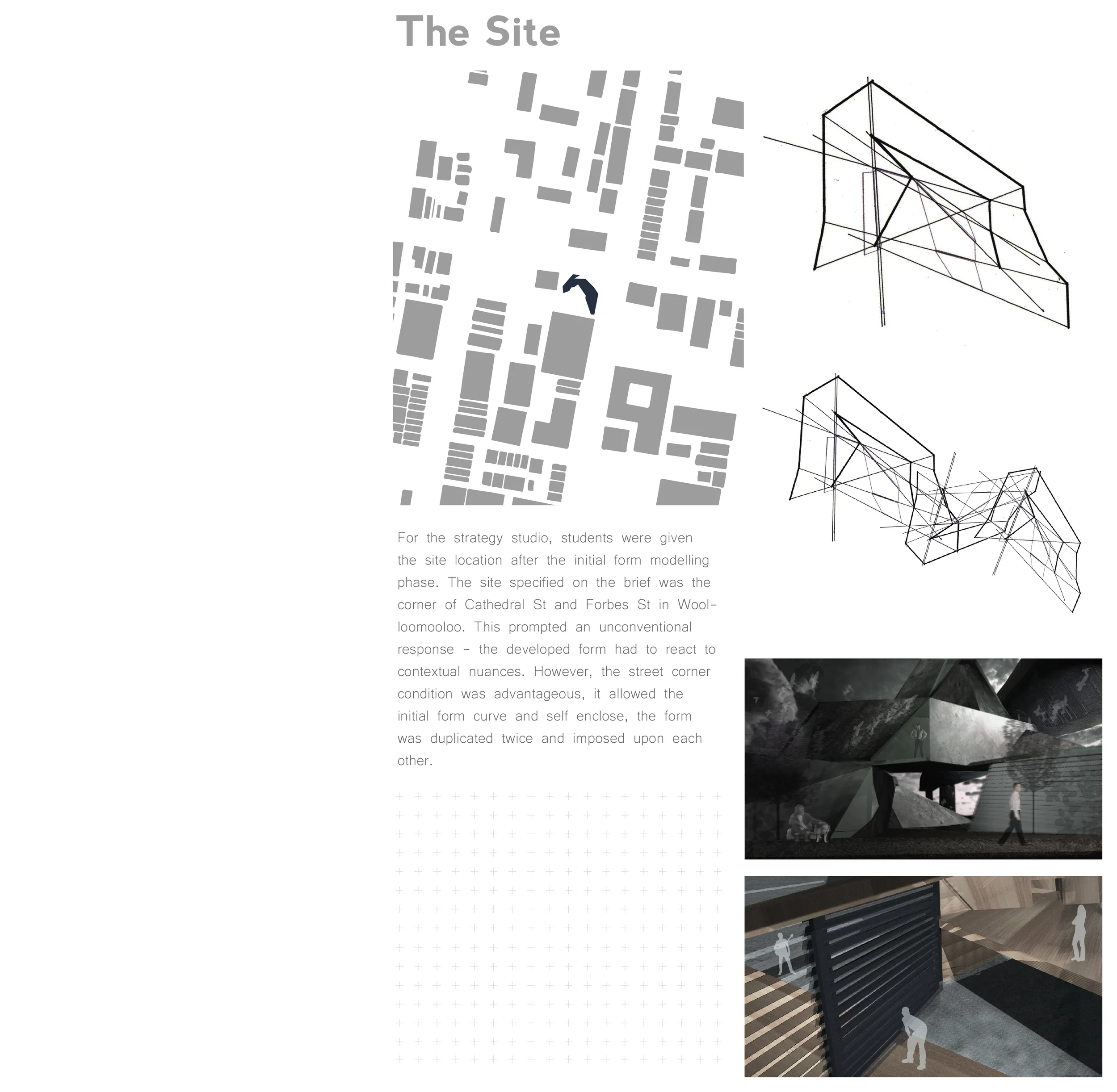 The Site

For the strategy studio, students were given the site location after the initial form modelling phase. The site specified on the brief was the corner of Cathedral St and Forbes St in Woolloomooloo. This prompted an unconventional response - the developed form had to react to contextual nuances. However, the street corner condition was advantageous, it allowed the initial form curve and self enclose, the form was duplicated twice and imposed upon each other.